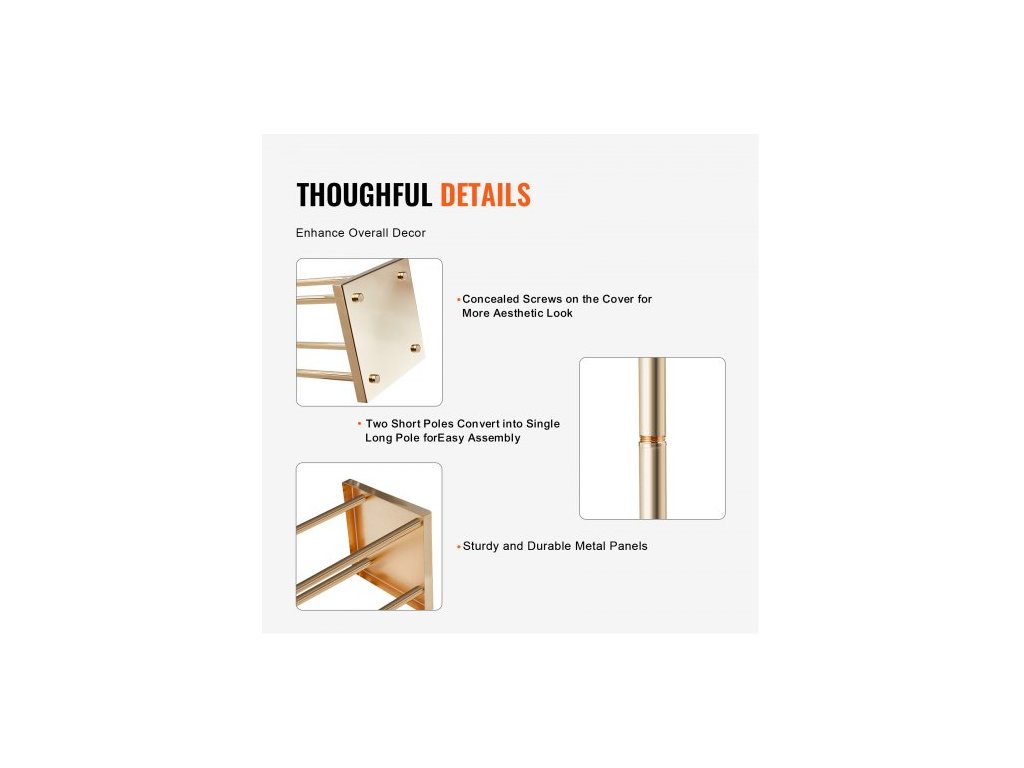 THOUGHFUL DETAILS

Enhance Overall Decor

• Concealed Screws on the Cover for More Aesthetic Look

• Two Short Poles Convert into Single Long Pole forEasy Assembly

• Sturdy and Durable Metal Panels